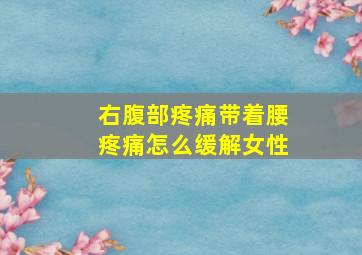 右腹部疼痛带着腰疼痛怎么缓解女性